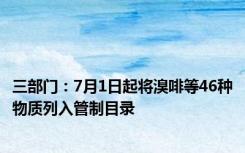 三部门：7月1日起将溴啡等46种物质列入管制目录